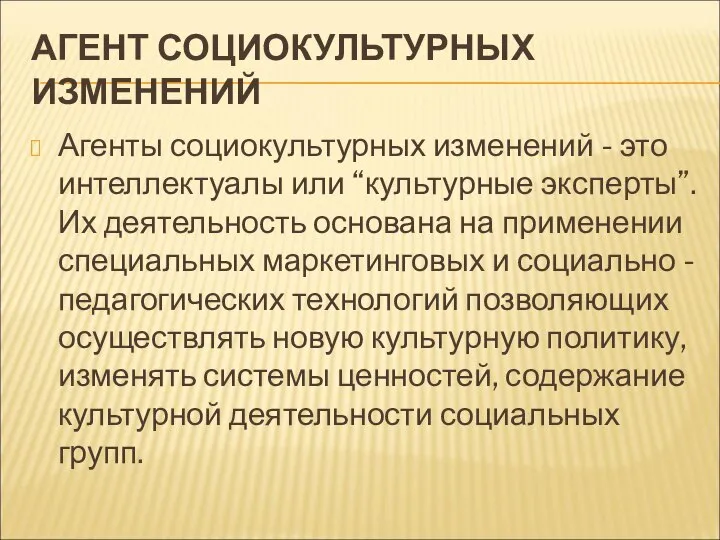 АГЕНТ СОЦИОКУЛЬТУРНЫХ ИЗМЕНЕНИЙ

Агенты социокультурных изменений - это интеллектуалы или “культурные эксперты”. Их деятельность основана на применении специальных маркетинговых и социально - педагогических технологий позволяющих осуществлять новую культурную политику, изменять системы ценностей, содержание культурной деятельности социальных групп.